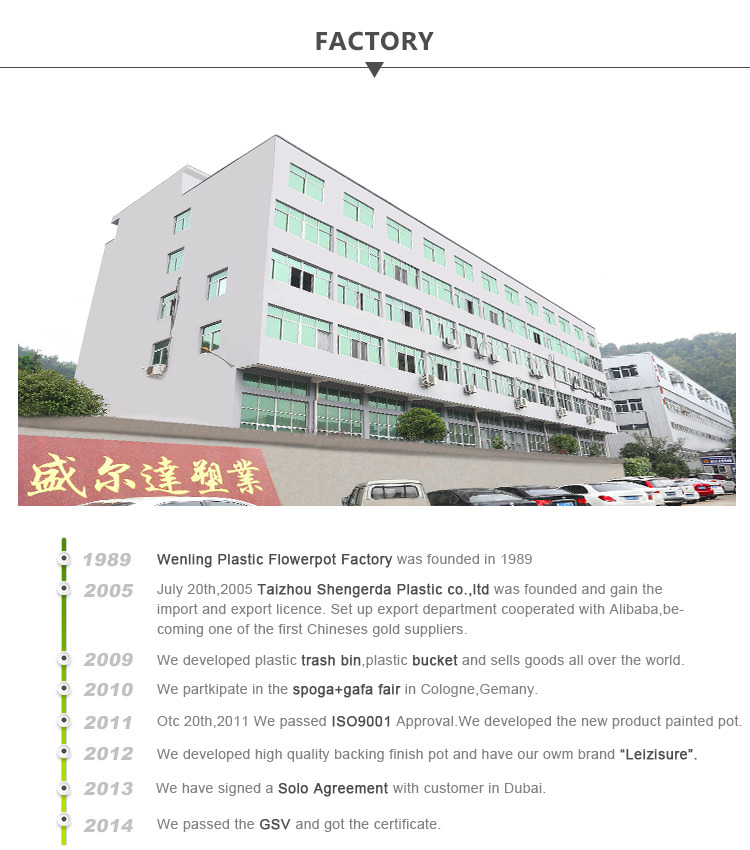 FACTORY

盛尔達塑業

1989 Wenling Plastic Flowerpot Factory was founded in 1989

2005 July 20th,2005 Taizhou Shengerda Plastic co.,ltd was founded and gain the import and export licence. Set up export department cooperated with Alibaba,becoming one of the first Chineses gold suppliers.

2009 We developed plastic trash bin,plastic bucket and sells goods all over the world.

2010 We partkipate in the spoga+gafa fair in Cologne,Gemany.

2011 Otc 20th,2011 We passed ISO9001 Approval.We developed the new product painted pot.

2012 We developed high quality backing finish pot and have our owm brand "Leizisure".

2013 We have signed a Solo Agreement with customer in Dubai.

2014 We passed the GSV and got the certificate.